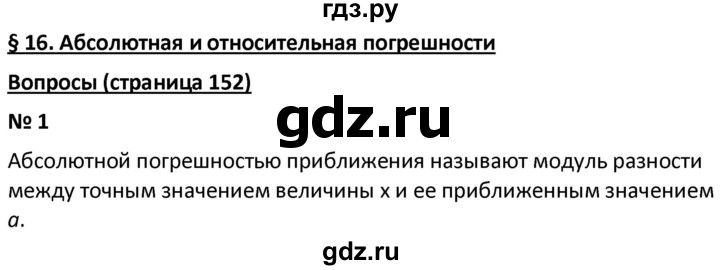 гдз.ру

§ 16. Абсолютная и относительная погрешности

Вопросы (страница 152)

№ 1

gdz.ru

Абсолютной погрешностью приближения называют модуль разности между точным значением величины x и ее приближенным значением $a$.

gdz.ru